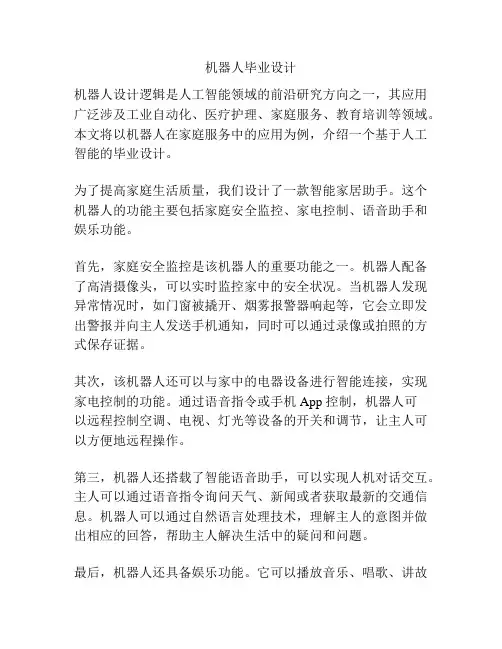 机器人毕业设计

机器人设计逻辑是人工智能领域的前沿研究方向之一，其应用广泛涉及工业自动化、医疗护理、家庭服务、教育培训等领域。本文将以机器人在家庭服务中的应用为例，介绍一个基于人工智能的毕业设计。

为了提高家庭生活质量，我们设计了一款智能家居助手。这个机器人的功能主要包括家庭安全监控、家电控制、语音助手和娱乐功能。

首先，家庭安全监控是该机器人的重要功能之一。机器人配备了高清摄像头，可以实时监控家中的安全状况。当机器人发现异常情况时，如门窗被撬开、烟雾报警器响起等，它会立即发出警报并向主人发送手机通知，同时可以通过录像或拍照的方式保存证据。

其次，该机器人还可以与家中的电器设备进行智能连接，实现家电控制的功能。通过语音指令或手机 App 控制，机器人可以远程控制空调、电视、灯光等设备的开关和调节，让主人可以方便地远程操作。

第三，机器人还搭载了智能语音助手，可以实现人机对话交互。主人可以通过语音指令询问天气、新闻或者获取最新的交通信息。机器人可以通过自然语言处理技术，理解主人的意图并做出相应的回答，帮助主人解决生活中的疑问和问题。

最后，机器人还具备娱乐功能。它可以播放音乐、唱歌、讲故